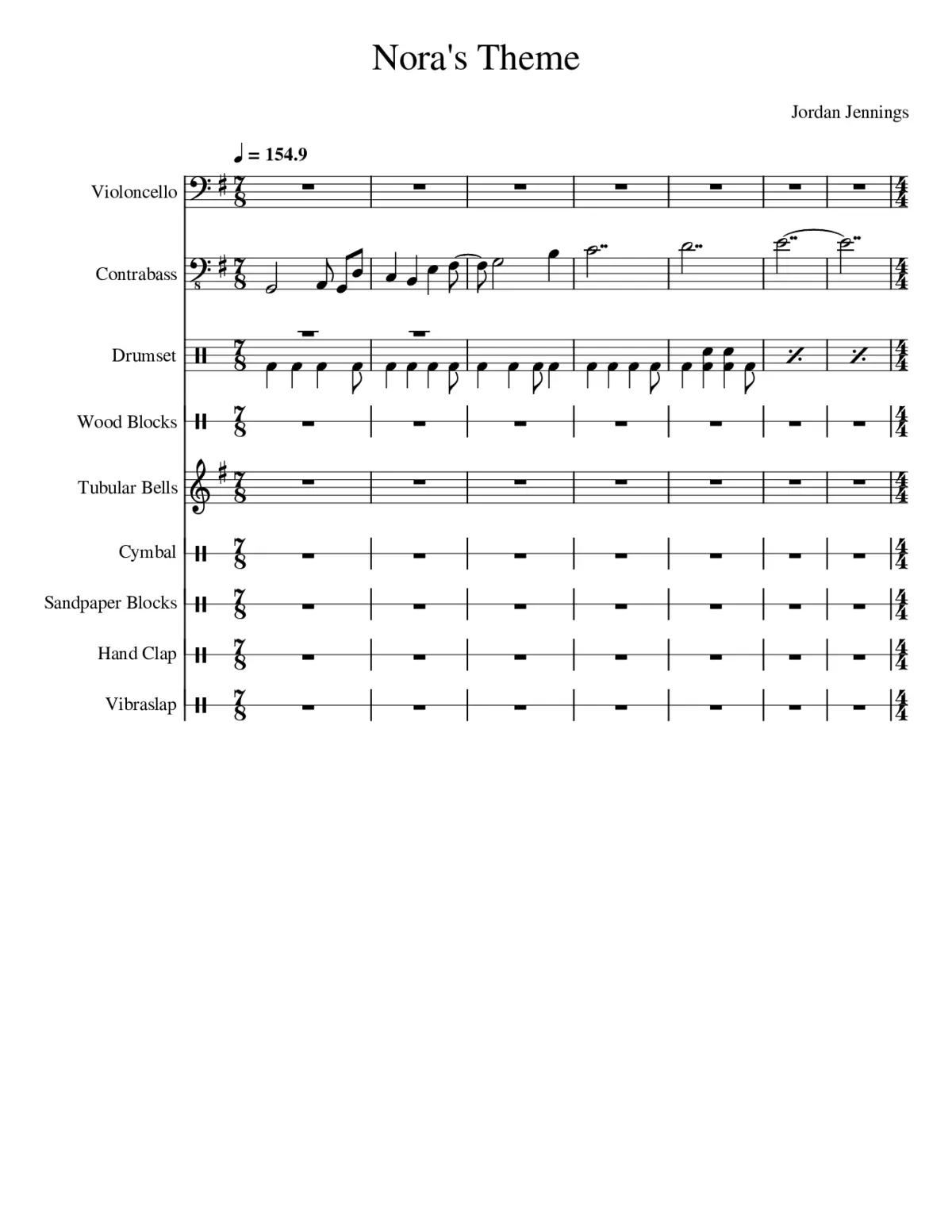 Nora's Theme

Jordan Jennings

♩ = 154.9

Violoncello

Contrabass

Drumset

Wood Blocks

Tubular Bells

Cymbal

Sandpaper Blocks

Hand Clap

Vibraslap